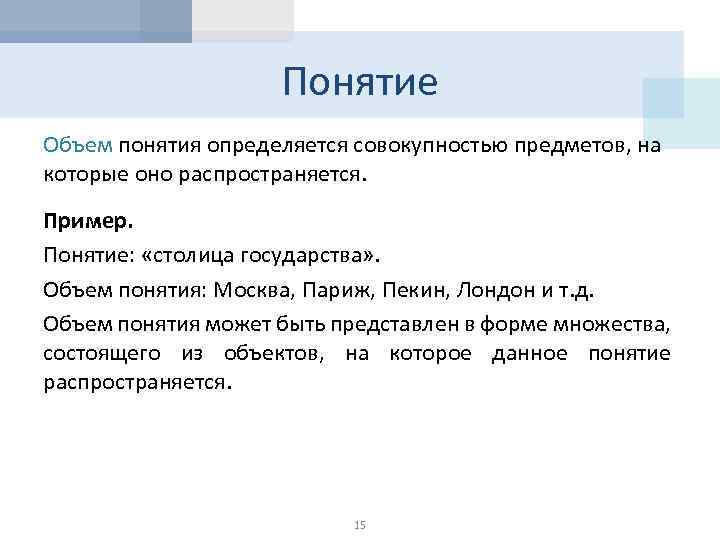 Понятие

Объем понятия определяется совокупностью предметов, на которые оно распространяется.

Пример.

Понятие: «столица государства».

Объем понятия: Москва, Париж, Пекин, Лондон и т.д.

Объем понятия может быть представлен в форме множества, состоящего из объектов, на которое данное понятие распространяется.

15